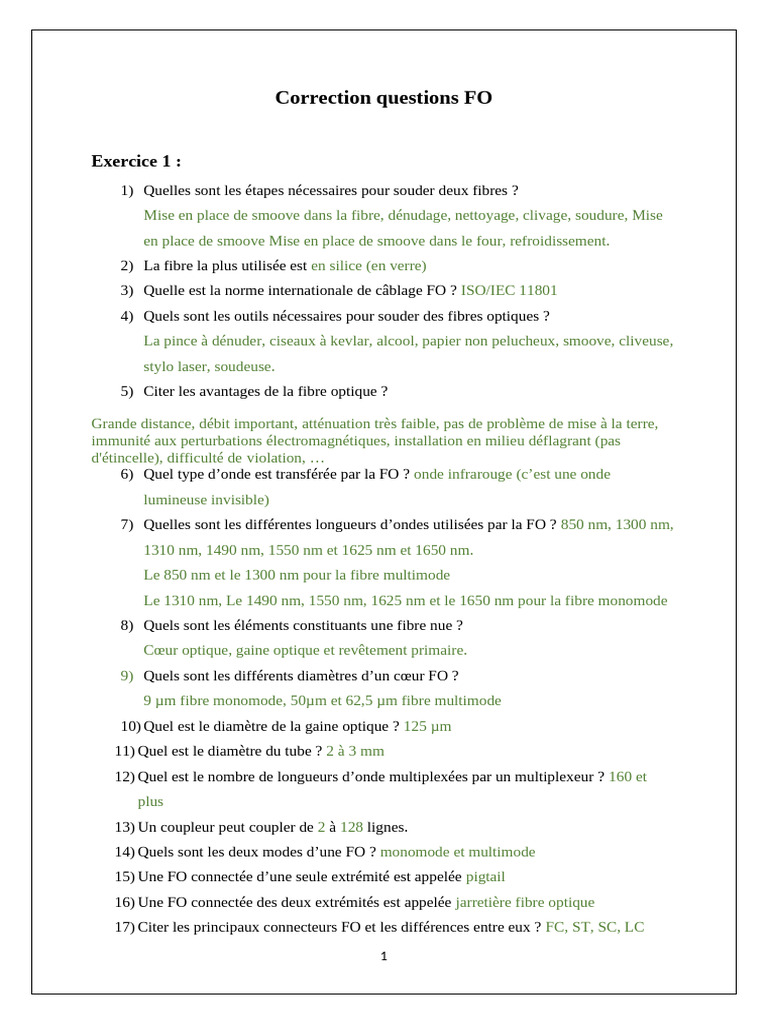 Correction questions FO

Exercice 1 :

1) Quelles sont les étapes nécessaires pour souder deux fibres ?
Mise en place de smoove dans la fibre, dénudage, nettoyage, clivage, soudure, Mise en place de smoove Mise en place de smoove dans le four, refroidissement.

2) La fibre la plus utilisée est en silice (en verre)

3) Quelle est la norme internationale de câblage FO ? ISO/IEC 11801

4) Quels sont les outils nécessaires pour souder des fibres optiques ?
La pince à dénuder, ciseaux à kevlar, alcool, papier non pelucheux, smoove, cliveuse, stylo laser, soudeuse.

5) Citer les avantages de la fibre optique ?

Grande distance, débit important, atténuation très faible, pas de problème de mise à la terre, immunité aux perturbations électromagnétiques, installation en milieu déflagrant (pas d'étincelle), difficulté de violation, …

6) Quel type d'onde est transférée par la FO ? onde infrarouge (c'est une onde lumineuse invisible)

7) Quelles sont les différentes longueurs d'ondes utilisées par la FO ? 850 nm, 1300 nm, 1310 nm, 1490 nm, 1550 nm et 1625 nm et 1650 nm.
Le 850 nm et le 1300 nm pour la fibre multimode
Le 1310 nm, Le 1490 nm, 1550 nm, 1625 nm et le 1650 nm pour la fibre monomode

8) Quels sont les éléments constituants une fibre nue ?
Cœur optique, gaine optique et revêtement primaire.

9) Quels sont les différents diamètres d'un cœur FO ?
9 µm fibre monomode, 50µm et 62,5 µm fibre multimode

10) Quel est le diamètre de la gaine optique ? 125 µm

11) Quel est le diamètre du tube ? 2 à 3 mm

12) Quel est le nombre de longueurs d'onde multiplexées par un multiplexeur ? 160 et plus

13) Un coupleur peut coupler de 2 à 128 lignes.

14) Quels sont les deux modes d'une FO ? monomode et multimode

15) Une FO connectée d'une seule extrémité est appelée pigtail

16) Une FO connectée des deux extrémités est appelée jarretière fibre optique

17) Citer les principaux connecteurs FO et les différences entre eux ? FC, ST, SC, LC

1